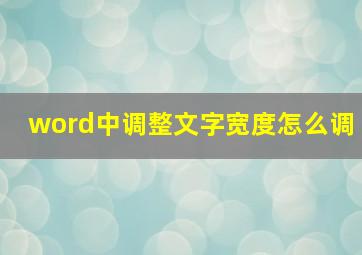 word中调整文字宽度怎么调